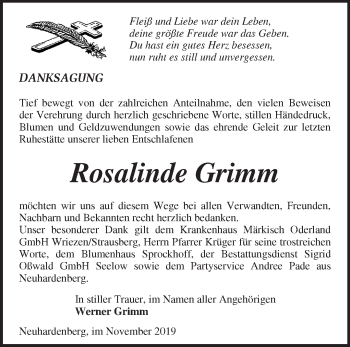 Fleiß und Liebe war dein Leben,
deine größte Freude war das Geben.
Du hast ein gutes Herz besessen,
nun ruht es still und unvergessen.

DANKSAGUNG

Tief bewegt von der zahlreichen Anteilnahme, den vielen Beweisen der Verehrung durch herzlich geschriebene Worte, stillen Händedruck, Blumen und Geldzuwendungen sowie das ehrende Geleit zur letzten Ruhestätte unserer lieben Entschlafenen

Rosalinde Grimm

möchten wir uns auf diesem Wege bei allen Verwandten, Freunden, Nachbarn und Bekannten recht herzlich bedanken.
Unser besonderer Dank gilt dem Krankenhaus Märkisch Oderland GmbH Wriezen/Strausberg, Herrn Pfarrer Krüger für seine trostreichen Worte, dem Blumenhaus Sprockhoff, der Bestattungsdienst Sigrid Oßwald GmbH Seelow sowie dem Partyservice Andree Pade aus Neuhardenberg.

In stiller Trauer, im Namen aller Angehörigen
Werner Grimm

Neuhardenberg, im November 2019